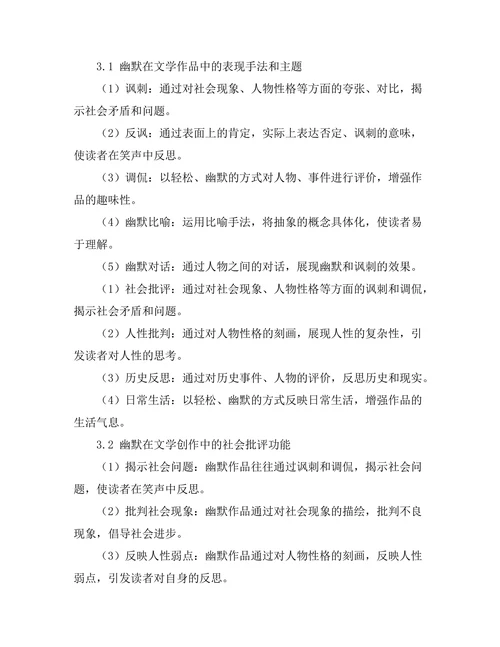 3.1 幽默在文学作品中的表现手法和主题

（1）讽刺：通过对社会现象、人物性格等方面的夸张、对比，揭示社会矛盾和问题。

（2）反讽：通过表面上的肯定，实际上表达否定、讽刺的意味，使读者在笑声中反思。

（3）调侃：以轻松、幽默的方式对人物、事件进行评价，增强作品的趣味性。

（4）幽默比喻：运用比喻手法，将抽象的概念具体化，使读者易于理解。

（5）幽默对话：通过人物之间的对话，展现幽默和讽刺的效果。

（1）社会批评：通过对社会现象、人物性格等方面的讽刺和调侃，揭示社会矛盾和问题。

（2）人性批判：通过对人物性格的刻画，展现人性的复杂性，引发读者对人性的思考。

（3）历史反思：通过对历史事件、人物的评价，反思历史和现实。

（4）日常生活：以轻松、幽默的方式反映日常生活，增强作品的生活气息。

3.2 幽默在文学创作中的社会批评功能

（1）揭示社会问题：幽默作品往往通过讽刺和调侃，揭示社会问题，使读者在笑声中反思。

（2）批判社会现象：幽默作品通过对社会现象的描绘，批判不良现象，倡导社会进步。

（3）反映人性弱点：幽默作品通过对人物性格的刻画，反映人性弱点，引发读者对自身的反思。